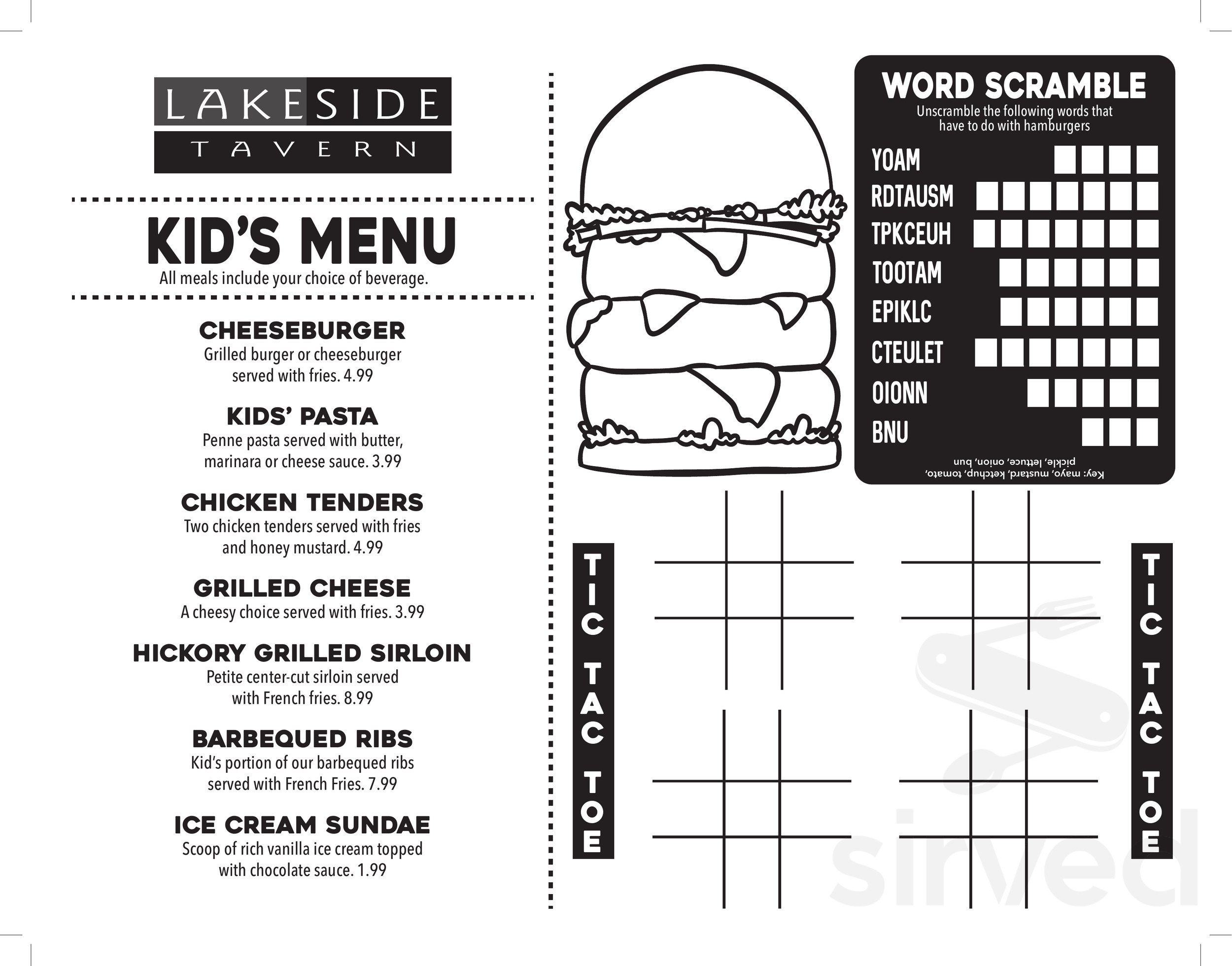 LAKESIDE
TAVERN

KID'S MENU
All meals include your choice of beverage.

CHEESEBURGER
Grilled burger or cheeseburger served with fries. 4.99

KIDS' PASTA
Penne pasta served with butter, marinara or cheese sauce. 3.99

CHICKEN TENDERS
Two chicken tenders served with fries and honey mustard. 4.99

GRILLED CHEESE
A cheesy choice served with fries. 3.99

HICKORY GRILLED SIRLOIN
Petite center-cut sirloin served with French fries. 8.99

BARBEQUED RIBS
Kid's portion of our barbequed ribs served with French Fries. 7.99

ICE CREAM SUNDAE
Scoop of rich vanilla ice cream topped with chocolate sauce. 1.99

WORD SCRAMBLE
Unscramble the following words that have to do with hamburgers

YOAM
RDTAUSM
TPKCEUH
TOOTAM
EPIKLC
CTEULET
OIONN
BNU

Key: mayo, mustard, ketchup, tomato, pickle, lettuce, onion, bun

TIC TAC TOE

TIC TAC TOE

sirved